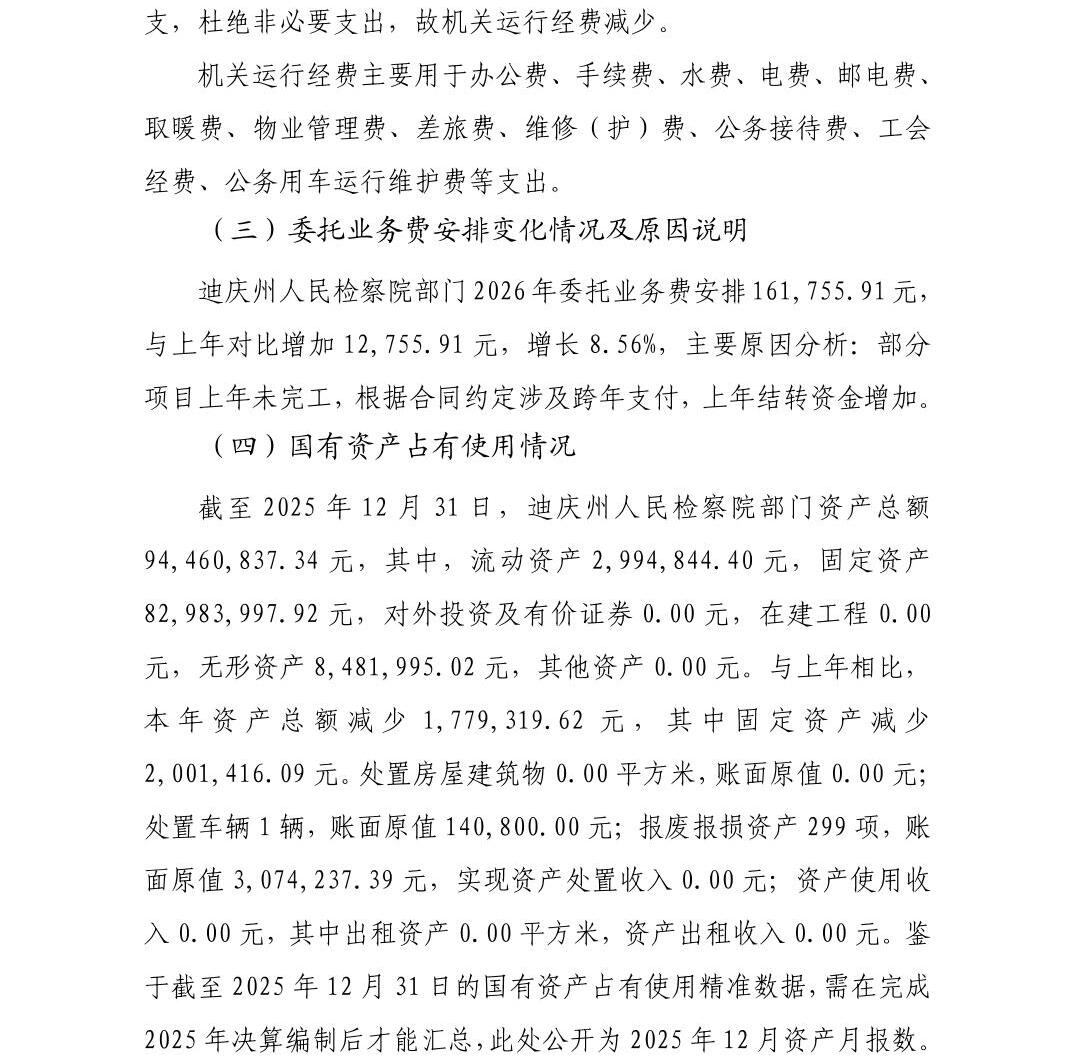 支，杜绝非必要支出，故机关运行经费减少。

机关运行经费主要用于办公费、手续费、水费、电费、邮电费、取暖费、物业管理费、差旅费、维修（护）费、公务接待费、工会经费、公务用车运行维护费等支出。

（三）委托业务费安排变化情况及原因说明

迪庆州人民检察院部门2026年委托业务费安排161,755.91元，与上年对比增加12,755.91元，增长8.56%，主要原因分析：部分项目上年未完工，根据合同约定涉及跨年支付，上年结转资金增加。

（四）国有资产占有使用情况

截至2025年12月31日，迪庆州人民检察院部门资产总额94,460,837.34元，其中，流动资产2,994,844.40元，固定资产82,983,997.92元，对外投资及有价证券0.00元，在建工程0.00元，无形资产8,481,995.02元，其他资产0.00元。与上年相比，本年资产总额减少1,779,319.62元，其中固定资产减少2,001,416.09元。处置房屋建筑物0.00平方米，账面原值0.00元；处置车辆1辆，账面原值140,800.00元；报废报损资产299项，账面原值3,074,237.39元，实现资产处置收入0.00元；资产使用收入0.00元，其中出租资产0.00平方米，资产出租收入0.00元。鉴于截至2025年12月31日的国有资产占有使用精准数据，需在完成2025年决算编制后才能汇总，此处公开为2025年12月资产月报数。